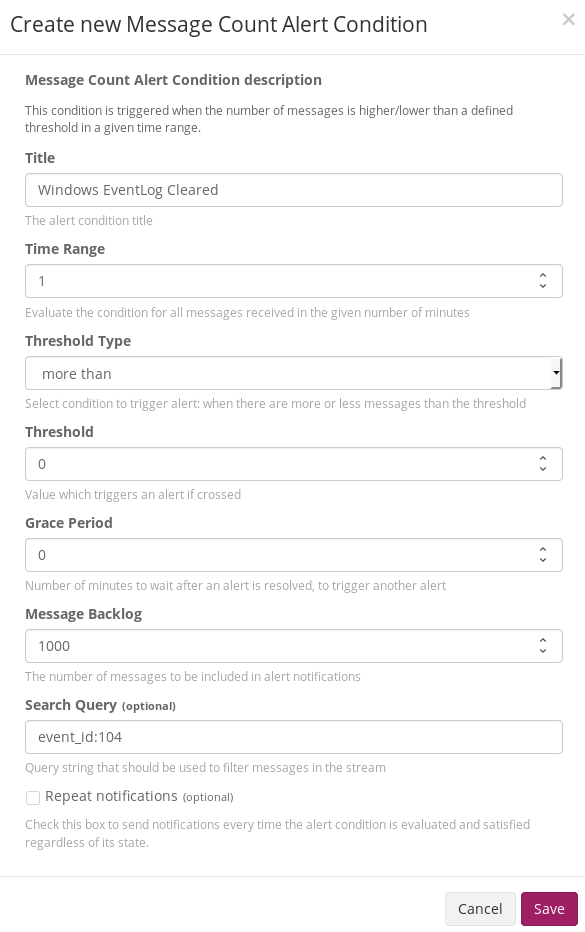 Create new Message Count Alert Condition

×

Message Count Alert Condition description

This condition is triggered when the number of messages is higher/lower than a defined threshold in a given time range.

Title

Windows EventLog Cleared

The alert condition title

Time Range

1

Evaluate the condition for all messages received in the given number of minutes

Threshold Type

more than

Select condition to trigger alert: when there are more or less messages than the threshold

Threshold

0

Value which triggers an alert if crossed

Grace Period

0

Number of minutes to wait after an alert is resolved, to trigger another alert

Message Backlog

1000

The number of messages to be included in alert notifications

Search Query (optional)

event_id:104

Query string that should be used to filter messages in the stream

Repeat notifications (optional)

Check this box to send notifications every time the alert condition is evaluated and satisfied regardless of its state.

Cancel

Save